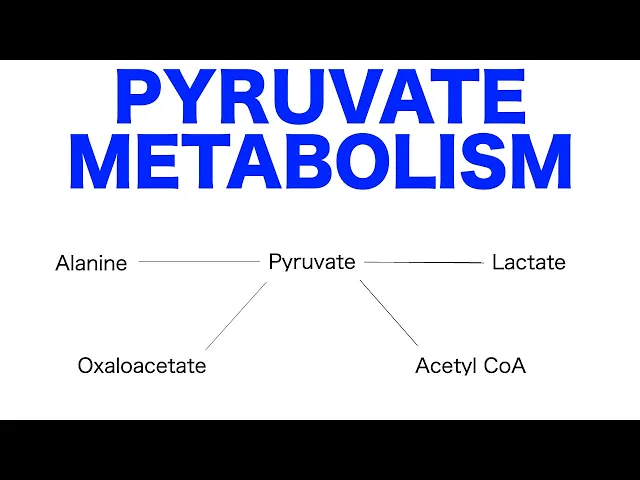 PYRUVATE METABOLISM

Alanine

Pyruvate

Lactate

Oxaloacetate

Acetyl CoA